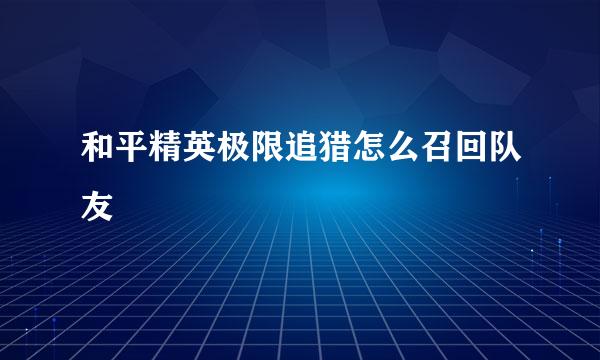 和平精英极限追猎怎么召回队友